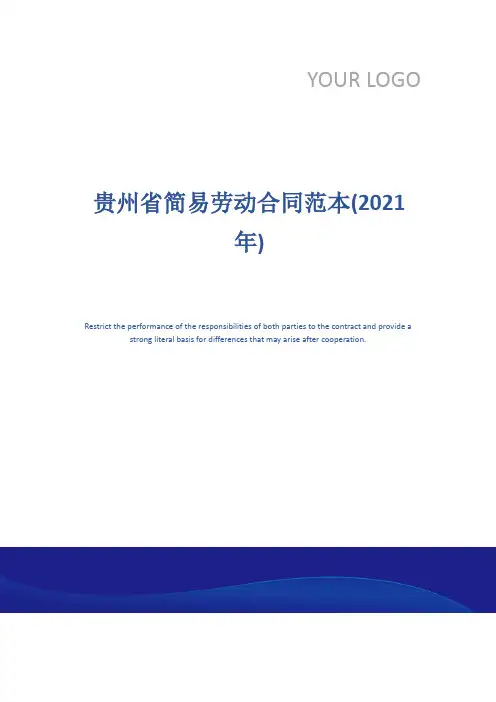 YOUR LOGO

贵州省简易劳动合同范本(2021年)

Restrict the performance of the responsibilities of both parties to the contract and provide a strong literal basis for differences that may arise after cooperation.